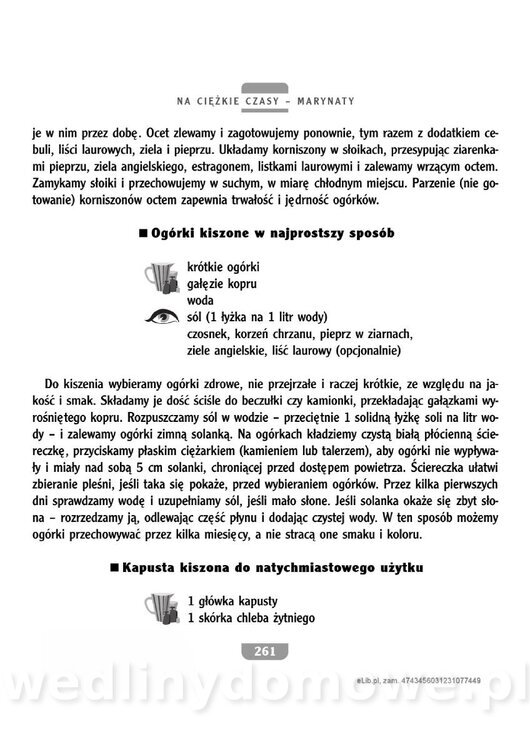 NA CIĘŻKIE CZASY – MARYNATY

je w nim przez dobę. Ocet zlewamy i zagotowujemy ponownie, tym razem z dodatkiem cebuli, liści laurowych, ziela i pieprzu. Układamy korniszony w słoikach, przesypując ziarenkami pieprzu, ziela angielskiego, estragonem, listkami laurowymi i zalewamy wrzącym octem. Zamykamy słoiki i przechowujemy w suchym, w miarę chłodnym miejscu. Parzenie (nie gotowanie) korniszonów octem zapewnia trwałość i jędrność ogórków.

■ Ogórki kiszone w najprostszy sposób

krótkie ogórki
gałęzie kopru
woda
sól (1 łyżka na 1 litr wody)
czosnek, korzeń chrzanu, pieprz w ziarnach, ziele angielskie, liść laurowy (opcjonalnie)

Do kiszenia wybieramy ogórki zdrowe, nie przejrzałe i raczej krótkie, ze względu na jakość i smak. Składamy je dość ściśle do beczułki czy kamionki, przekładając gałązkami wyrośniętego kopru. Rozpuszczamy sól w wodzie – przeciętnie 1 solidną łyżkę soli na litr wody – i zalewamy ogórki zimną solanką. Na ogórkach kładziemy czystą białą płócienną ściereczkę, przyciskamy płaskim ciężarkiem (kamieniem lub talerzem), aby ogórki nie wypływały i miały nad sobą 5 cm solanki, chroniącej przed dostępem powietrza. Ściereczka ułatwi zbieranie pleśni, jeśli taka się pokaże, przed wybieraniem ogórków. Przez kilka pierwszych dni sprawdzamy wodę i uzupełniamy sól, jeśli mało słone. Jeśli solanka okaże się zbyt słona – rozrzedzamy ją, odlewając część płynu i dodając czystej wody. W ten sposób możemy ogórki przechowywać przez kilka miesięcy, a nie stracą one smaku i koloru.

■ Kapusta kiszona do natychmiastowego użytku

1 główka kapusty
1 skórka chleba żytniego

261

eLib.pl, zam. 4743456031231077449

wedlinydomowe.pl